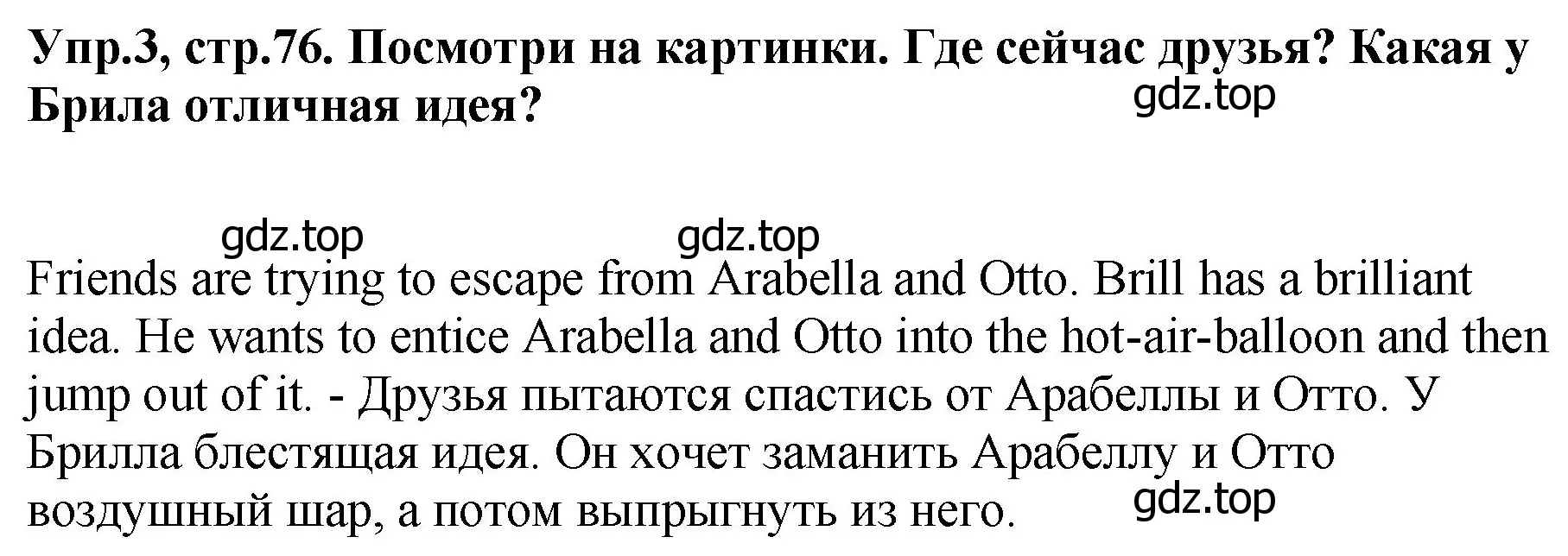 Упр.3, стр.76. Посмотри на картинки. Где сейчас друзья? Какая у Брила отличная идея?

gdz.top

gdz.top gdz.top

Friends are trying to escape from Arabella and Otto. Brill has a brilliant idea. He wants to entice Arabella and Otto into the hot-air-balloon and then jump out of it. - Друзья пытаются спастись от Арабеллы и Отто. У Брилла блестящая идея. Он хочет заманить Арабеллу и Отто воздушный шар, а потом выпрыгнуть из него.

gdz.top